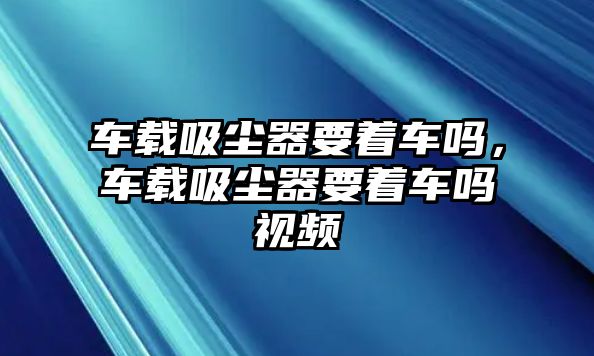 车载吸尘器要着车吗，车载吸尘器要着车吗视频